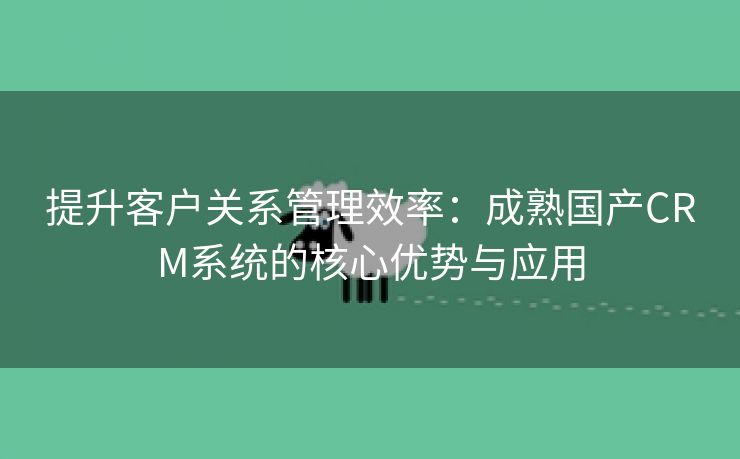 提升客户关系管理效率：成熟国产CRM系统的核心优势与应用